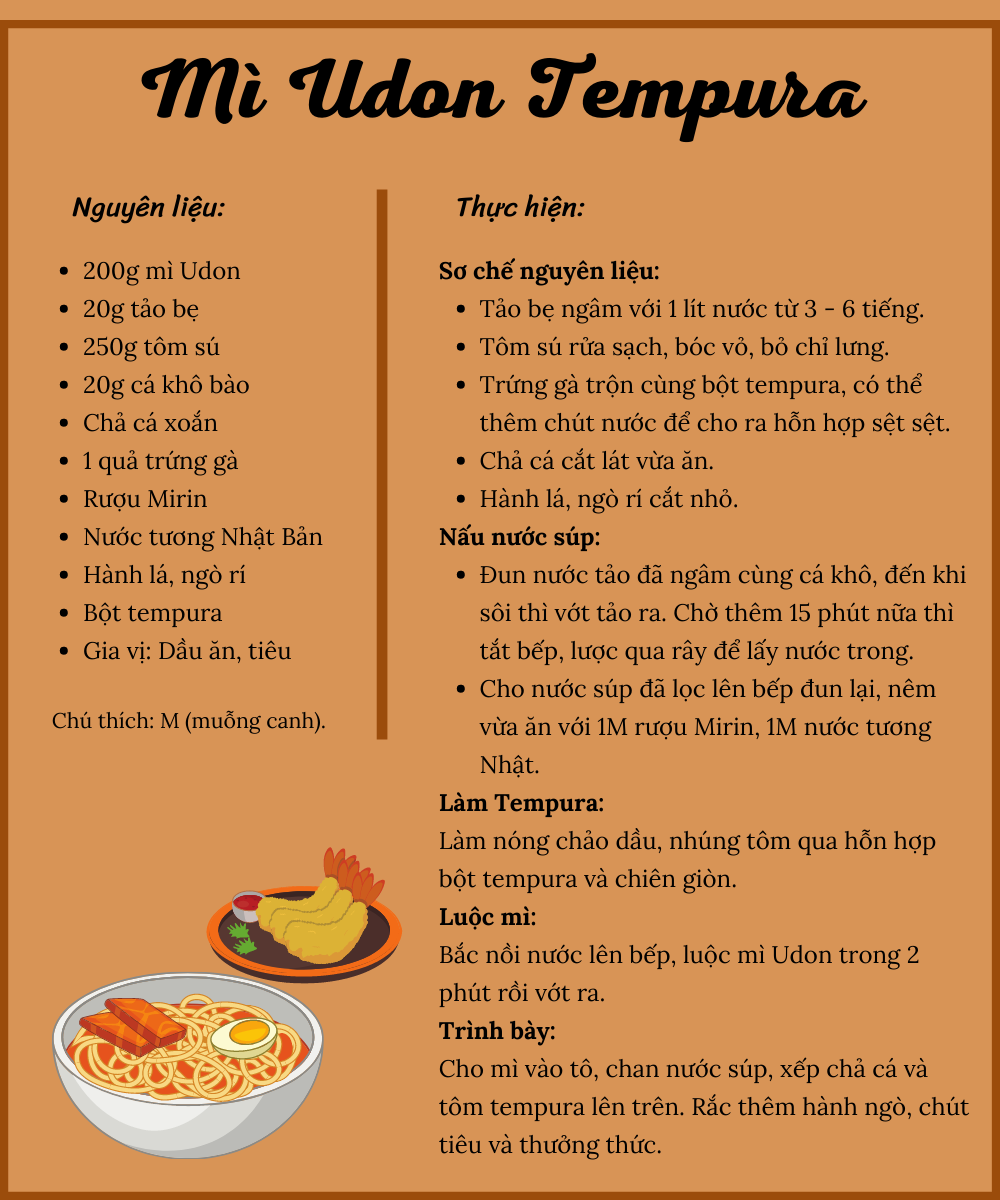 Mì Udon Tempura

Nguyên liệu:

- 200g mì Udon
- 20g tảo bẹ
- 250g tôm sú
- 20g cá khô bào
- Chả cá xoắn
- 1 quả trứng gà
- Rượu Mirin
- Nước tương Nhật Bản
- Hành lá, ngò rí
- Bột tempura
- Gia vị: Dầu ăn, tiêu

Chú thích: M (muỗng canh).

Thực hiện:

Sơ chế nguyên liệu:
- Tảo bẹ ngâm với 1 lít nước từ 3 - 6 tiếng.
- Tôm sú rửa sạch, bóc vỏ, bỏ chỉ lưng.
- Trứng gà trộn cùng bột tempura, có thể thêm chút nước để cho ra hỗn hợp sệt sệt.
- Chả cá cắt lát vừa ăn.
- Hành lá, ngò rí cắt nhỏ.

Nấu nước súp:
- Đun nước tảo đã ngâm cùng cá khô, đến khi sôi thì vớt tảo ra. Chờ thêm 15 phút nữa thì tắt bếp, lược qua rây để lấy nước trong.
- Cho nước súp đã lọc lên bếp đun lại, nêm vừa ăn với 1M rượu Mirin, 1M nước tương Nhật.

Làm Tempura:
Làm nóng chảo dầu, nhúng tôm qua hỗn hợp bột tempura và chiên giòn.

Luộc mì:
Bắc nồi nước lên bếp, luộc mì Udon trong 2 phút rồi vớt ra.

Trình bày:
Cho mì vào tô, chan nước súp, xếp chả cá và tôm tempura lên trên. Rắc thêm hành ngò, chút tiêu và thưởng thức.